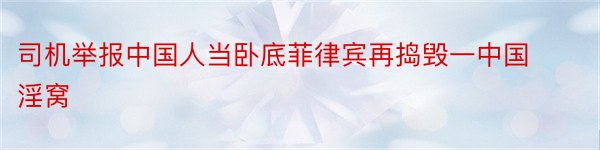 司机举报中国人当卧底菲律宾再捣毁一中国淫窝